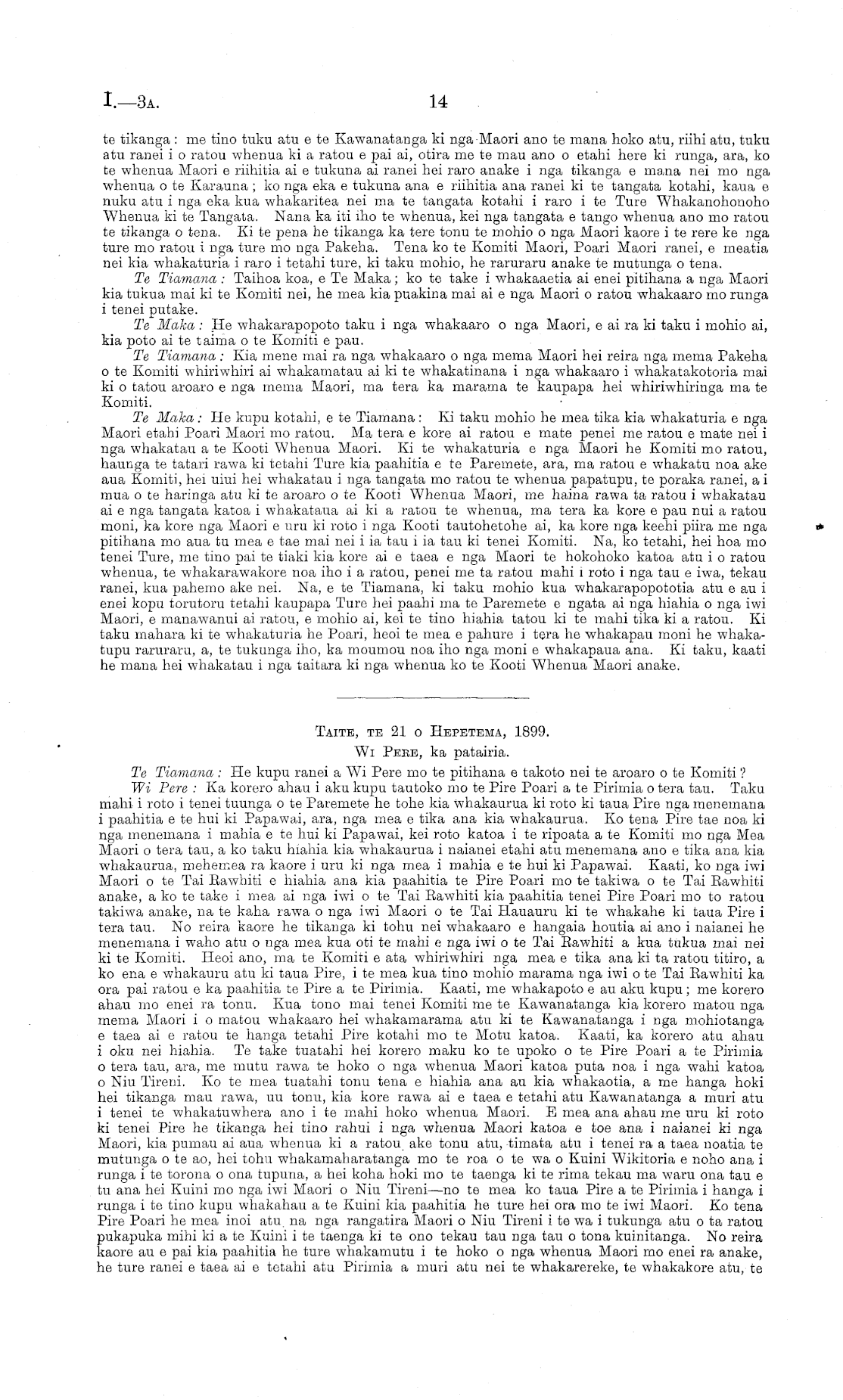 I.—3A. 14

te tikanga: me tino tuku atu e te Kawanatanga ki nga Maori ano te mana hoko atu, riihi atu, tuku atu ranei i o ratou whenua ki a ratou e pai ai, otira me te mau ano o etahi here ki runga, ara, ko te whenua Maori e riihitia ai e tukuna ai ranei hei raro anake i nga tikanga e mana nei mo nga whenua o te Karauna; ko nga eka e tukuna ana e riihitia ana ranei ki te tangata kotahi, kaua e nuku atu i nga eka kua whakaritea nei ma te tangata kotahi i raro i te Ture Whakanohonoho Whenua ki te Tangata. Nana ka iti iho te whenua, kei nga tangata e tango whenua ano mo ratou te tikanga o tena. Ki te pena he tikanga ka tere tonu te mohio o nga Maori kaore i te rere ke nga ture mo ratou i nga ture mo nga Pakeha. Tena ko te Komiti Maori, Poari Maori ranei, e meatia nei kia whakaturia i raro i tetahi ture, ki taku mohio, he raruraru anake te mutunga o tena.

Te Tiamana: Taihoa koa, e Te Maka; ko te take i whakaaetia ai enei pitihana a nga Maori kia tukua mai ki te Komiti nei, he mea kia puakina mai ai e nga Maori o ratou whakaaro mo runga i tenei putake.

Te Maka: He whakarapopoto taku i nga whakaaro o nga Maori, e ai ra ki taku i mohio ai, kia poto ai te taima o te Komiti e pau.

Te Tiamana: Kia mene mai ra nga whakaaro o nga mema Maori hei reira nga mema Pakeha o te Komiti whiriwhiri ai whakamatau ai ki te whakatinana i nga whakaaro i whakatakotoria mai ki o tatou aroaro e nga mema Maori, ma tera ka marama te kaupapa hei whiriwhiringa ma te Komiti.

Te Maka: He kupu kotahi, e te Tiamana: Ki taku mohio he mea tika kia whakaturia e nga Maori etahi Poari Maori mo ratou. Ma tera e kore ai ratou e mate penei me ratou e mate nei i nga whakatau a te Kooti Whenua Maori. Ki te whakaturia e nga Maori he Komiti mo ratou, haunga te tatari rawa ki tetahi Ture kia paahitia e te Paremete, ara, ma ratou e whakatu noa ake aua Komiti, hei uiui hei whakatau i nga tangata mo ratou te whenua papatupu, te poraka ranei, a i mua o te haringa atu ki te aroaro o te Kooti Whenua Maori, me haina rawa ta ratou i whakatau ai e nga tangata katoa i whakataua ai ki a ratou te whenua, ma tera ka kore e pau nui a ratou moni, ka kore nga Maori e uru ki roto i nga Kooti tautohetohe ai, ka kore nga keehi piira me nga pitihana mo aua tu mea e tae mai nei i ia tau i ia tau ki tenei Komiti. Na, ko tetahi, hei hoa mo tenei Ture, me tino pai te tiaki kia kore ai e taea e nga Maori te hokohoko katoa atu i o ratou whenua, te whakarawakore noa iho i a ratou, penei me ta ratou mahi i roto i nga tau e iwa, tekau ranei, kua pahemo ake nei. Na, e te Tiamana, ki taku mohio kua whakarapopototia atu e au i enei kopu torutoru tetahi kaupapa Ture hei paahi ma te Paremete e ngata ai nga hiahia o nga iwi Maori, e manawanui ai ratou, e mohio ai, kei te tino hiahia tatou ki te mahi tika ki a ratou. Ki taku mahara ki te whakaturia he Poari, heoi te mea e pahure i tera he whakapau moni he whakatupu raruraru, a, te tukunga iho, ka moumou noa iho nga moni e whakapaua ana. Ki taku, kaati he mana hei whakatau i nga taitara ki nga whenua ko te Kooti Whenua Maori anake.

TAITE, TE 21 O HEPETEMA, 1899.
WI PERE, ka patairia.

Te Tiamana: He kupu ranei a Wi Pere mo te pitihana e takoto nei te aroaro o te Komiti?

Wi Pere: Ka korero ahau i aku kupu tautoko mo te Pire Poari a te Pirimia o tera tau. Taku mahi i roto i tenei tuunga o te Paremete he tohe kia whakaurua ki roto ki taua Pire nga menemana i paahitia e te hui ki Papawai, ara, nga mea e tika ana kia whakaurua. Ko tena Pire tae noa ki nga menemana i mahia e te hui ki Papawai, kei roto katoa i te ripoata a te Komiti mo nga Mea Maori o tera tau, a ko taku hiahia kia whakaurua i naianei etahi atu menemana ano e tika ana kia whakaurua, mehemea ra kaore i uru ki nga mea i mahia e te hui ki Papawai. Kaati, ko nga iwi Maori o te Tai Rawhiti e hiahia ana kia paahitia te Pire Poari mo te takiwa o te Tai Rawhiti anake, a ko te take i mea ai nga iwi o te Tai Rawhiti kia paahitia tenei Pire Poari mo to ratou takiwa anake, na te kaha rawa o nga iwi Maori o te Tai Hauauru ki te whakahe ki taua Pire i tera tau. No reira kaore he tikanga ki tohu nei whakaaro e hangaia houtia ai ano i naianei he menemana i waho atu o nga mea kua oti te mahi e nga iwi o te Tai Rawhiti a kua tukua mai nei ki te Komiti. Heoi ano, ma te Komiti e ata whiriwhiri nga mea e tika ana ki ta ratou titiro, a ko ena e whakauru atu ki taua Pire, i te mea kua tino mohio marama nga iwi o te Tai Rawhiti ka ora pai ratou e ka paahitia te Pire a te Pirimia. Kaati, me whakapoto e au aku kupu; me korero ahau mo enei ra tonu. Kua tono mai tenei Komiti me te Kawanatanga kia korero matou nga mema Maori i o matou whakaaro hei whakamarama atu ki te Kawanatanga i nga mohiotanga e taea ai e ratou te hanga tetahi Pire kotahi mo te Motu katoa. Kaati, ka korero atu ahau i oku nei hiahia. Te take tuatahi hei korero maku ko te upoko o te Pire Poari a te Pirimia o tera tau, ara, me mutu rawa te hoko o nga whenua Maori katoa puta noa i nga wahi katoa o Niu Tireni. Ko te mea tuatahi tonu tena e hiahia ana au kia whakaotia, a me hanga hoki hei tikanga mau rawa, uu tonu, kia kore rawa ai e taea e tetahi atu Kawanatanga a muri atu i tenei te whakatuwhera ano i te mahi hoko whenua Maori. E mea ana ahau me uru ki roto ki tenei Pire he tikanga hei tino rahui i nga whenua Maori katoa e toe ana i naianei ki nga Maori, kia pumau ai aua whenua ki a ratou ake tonu atu, timata atu i tenei ra a taea noatia te mutunga o te ao, hei tohu whakamaharatanga mo te roa o te wa o Kuini Wikitoria e noho ana i runga i te torona o ona tupuna, a hei koha hoki mo te taenga ki te rima tekau ma waru ona tau e tu ana hei Kuini mo nga iwi Maori o Niu Tireni—no te mea ko taua Pire a te Pirimia i hanga i runga i te tino kupu whakahau a te Kuini kia paahitia he ture hei ora mo te iwi Maori. Ko tena Pire Poari he mea inoi atu na nga rangatira Maori o Niu Tireni i te wa i tukunga atu o ta ratou pukapuka mihi ki a te Kuini i te taenga ki te ono tekau tau nga tau o tona kuinitanga. No reira kaore au e pai kia paahitia he ture whakamutu i te hoko o nga whenua Maori mo enei ra anake, he ture ranei e taea ai e tetahi atu Pirimia a muri atu nei te whakarereke, te whakakore atu, te